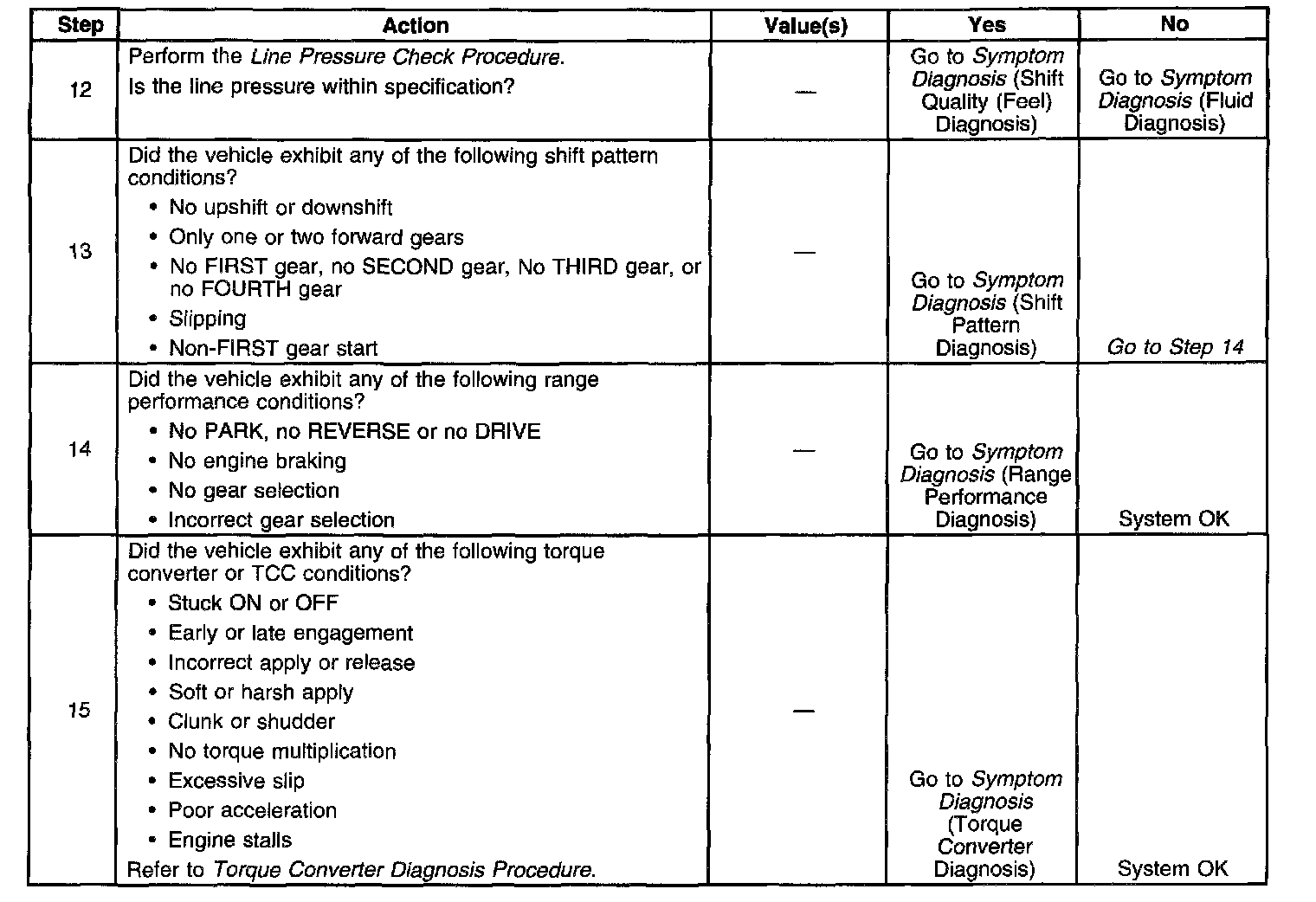 | Step | Action | Value(s) | Yes | No |
|---|---|---|---|---|
| 12 | Perform the Line Pressure Check Procedure. Is the line pressure within specification? | — | Go to Symptom Diagnosis (Shift Quality (Feel) Diagnosis) | Go to Symptom Diagnosis (Fluid Diagnosis) |
| 13 | Did the vehicle exhibit any of the following shift pattern conditions? • No upshift or downshift • Only one or two forward gears • No FIRST gear, no SECOND gear, No THIRD gear, or no FOURTH gear • Slipping • Non-FIRST gear start | — | Go to Symptom Diagnosis (Shift Pattern Diagnosis) | Go to Step 14 |
| 14 | Did the vehicle exhibit any of the following range performance conditions? • No PARK, no REVERSE or no DRIVE • No engine braking • No gear selection • Incorrect gear selection | — | Go to Symptom Diagnosis (Range Performance Diagnosis) | System OK |
| 15 | Did the vehicle exhibit any of the following torque converter or TCC conditions? • Stuck ON or OFF • Early or late engagement • Incorrect apply or release • Soft or harsh apply • Clunk or shudder • No torque multiplication • Excessive slip • Poor acceleration • Engine stalls Refer to Torque Converter Diagnosis Procedure. | — | Go to Symptom Diagnosis (Torque Converter Diagnosis) | System OK |